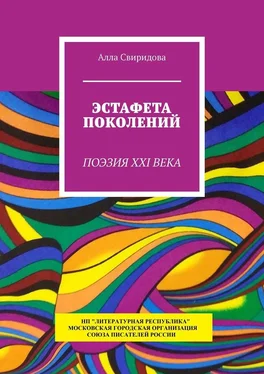 Алла Свиридова

ЭСТАФЕТА ПОКОЛЕНИЙ

ПОЭЗИЯ XXI ВЕКА

НП "ЛИТЕРАТУРНАЯ РЕСПУБЛИКА"
МОСКОВСКАЯ ГОРОДСКАЯ ОРГАНИЗАЦИЯ
СОЮЗА ПИСАТЕЛЕЙ РОССИИ